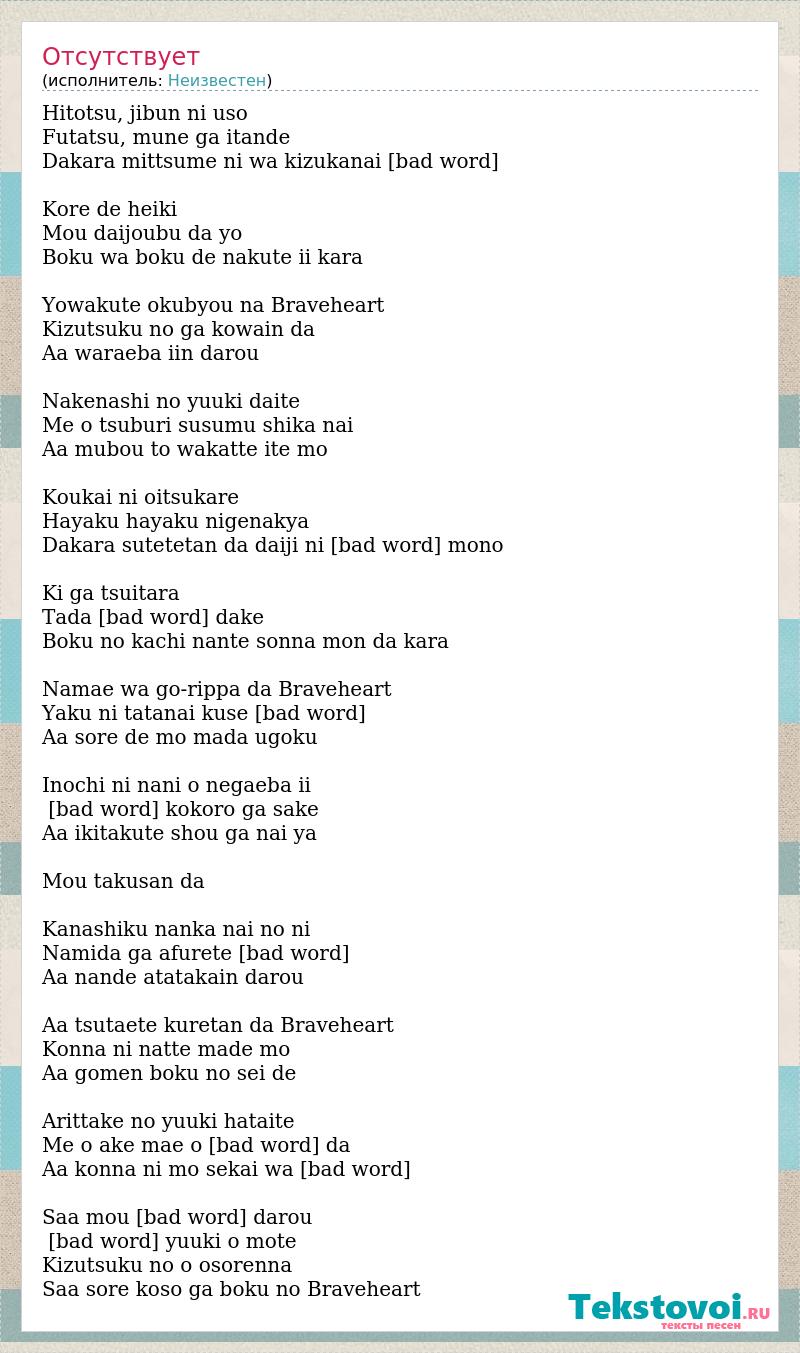 Отсутствует
(исполнитель: Неизвестен)

Hitotsu, jibun ni uso
Futatsu, mune ga itande
Dakara mittsume ni wa kizukanai [bad word]

Kore de heiki
Mou daijoubu da yo
Boku wa boku de nakute ii kara

Yowakute okubyou na Braveheart
Kizutsuku no ga kowain da
Aa waraeba iin darou

Nakenashi no yuuki daite
Me o tsuburi susumu shika nai
Aa mubou to wakatte ite mo

Koukai ni oitsukare
Hayaku hayaku nigenakya
Dakara sutetetan da daiji ni [bad word] mono

Ki ga tsuitara
Tada [bad word] dake
Boku no kachi nante sonna mon da kara

Namae wa go-rippa da Braveheart
Yaku ni tatanai kuse [bad word]
Aa sore de mo mada ugoku

Inochi ni nani o negaeba ii
[bad word] kokoro ga sake
Aa ikitakute shou ga nai ya

Mou takusan da

Kanashiku nanka nai no ni
Namida ga afurete [bad word]
Aa nande atatakain darou

Aa tsutaete kuretan da Braveheart
Konna ni natte made mo
Aa gomen boku no sei de

Arittake no yuuki hataite
Me o ake mae o [bad word] da
Aa konna ni mo sekai wa [bad word]

Saa mou [bad word] darou
[bad word] yuuki o mote
Kizutsuku no o osorenna
Saa sore koso ga boku no Braveheart

Tekstovoi.RU
тексты песен